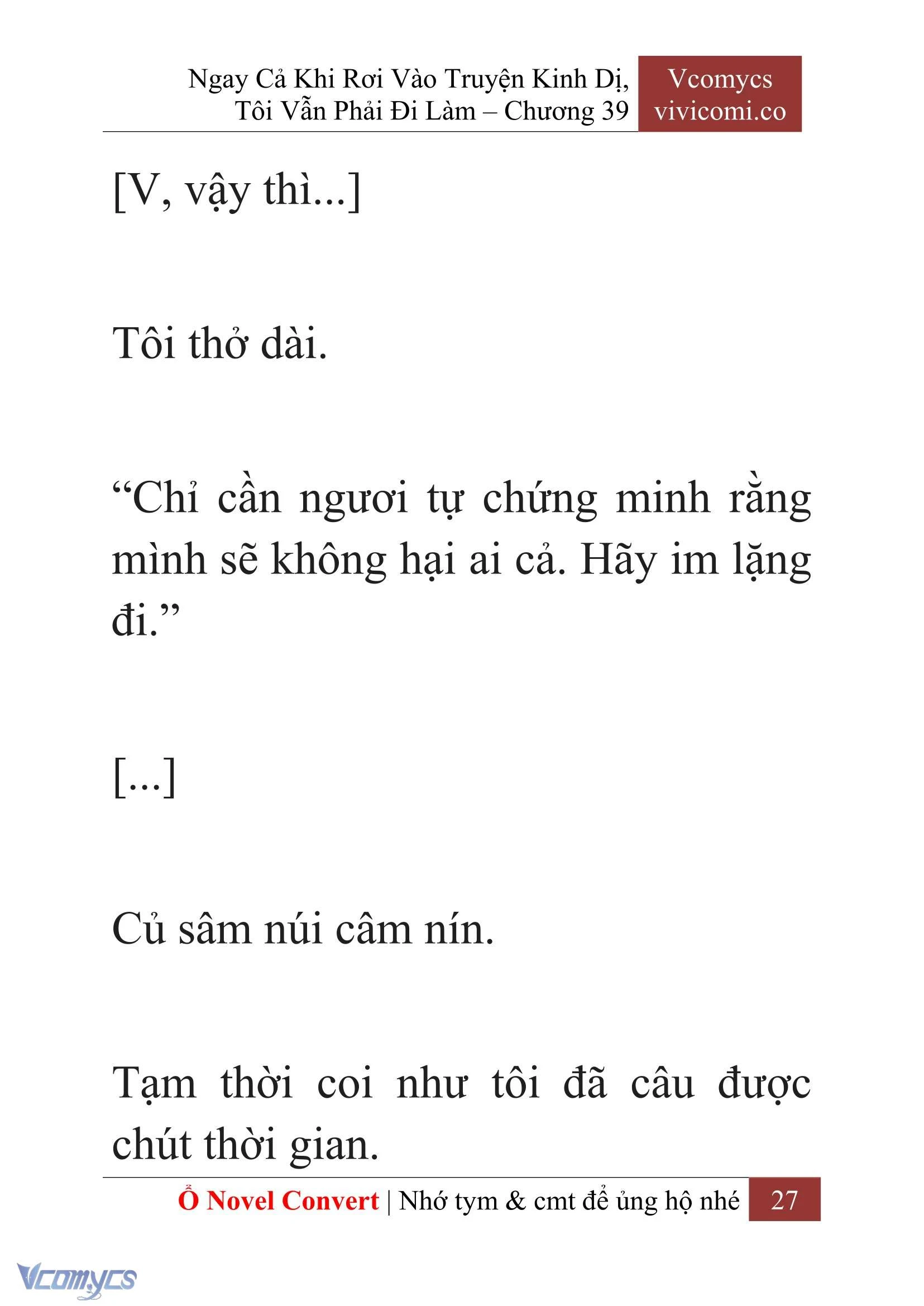 Ngay Cả Khi Rơi Vào Truyện Kinh Dị, Tôi Vẫn Phải Đi Làm – Chương 39

Vcomycs
vivicomi.co

[V, vậy thì...]

Tôi thở dài.

“Chỉ cần ngươi tự chứng minh rằng mình sẽ không hại ai cả. Hãy im lặng đi.”

[...]

Củ sâm núi câm nín.

Tạm thời coi như tôi đã câu được chút thời gian.

Ổ Novel Convert | Nhớ tym & cmt để ủng hộ nhé 27

Vcomycs